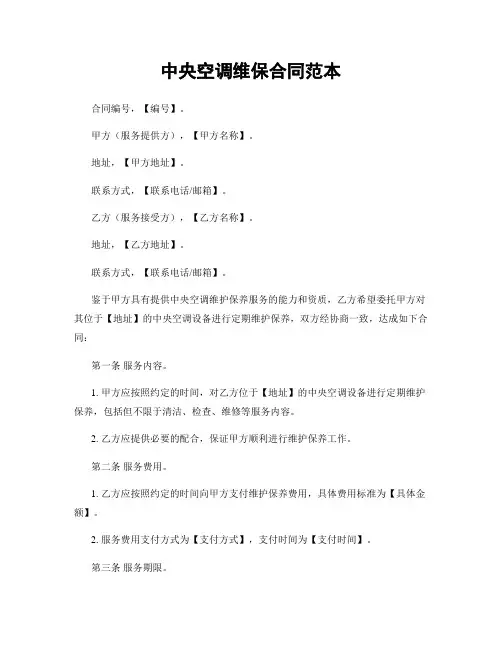 中央空调维保合同范本

合同编号，【编号】。

甲方（服务提供方），【甲方名称】。

地址，【甲方地址】。

联系方式，【联系电话/邮箱】。

乙方（服务接受方），【乙方名称】。

地址，【乙方地址】。

联系方式，【联系电话/邮箱】。

鉴于甲方具有提供中央空调维护保养服务的能力和资质，乙方希望委托甲方对其位于【地址】的中央空调设备进行定期维护保养，双方经协商一致，达成如下合同：

第一条 服务内容。

1. 甲方应按照约定的时间，对乙方位于【地址】的中央空调设备进行定期维护保养，包括但不限于清洁、检查、维修等服务内容。

2. 乙方应提供必要的配合，保证甲方顺利进行维护保养工作。

第二条 服务费用。

1. 乙方应按照约定的时间向甲方支付维护保养费用，具体费用标准为【具体金额】。

2. 服务费用支付方式为【支付方式】，支付时间为【支付时间】。

第三条 服务期限。